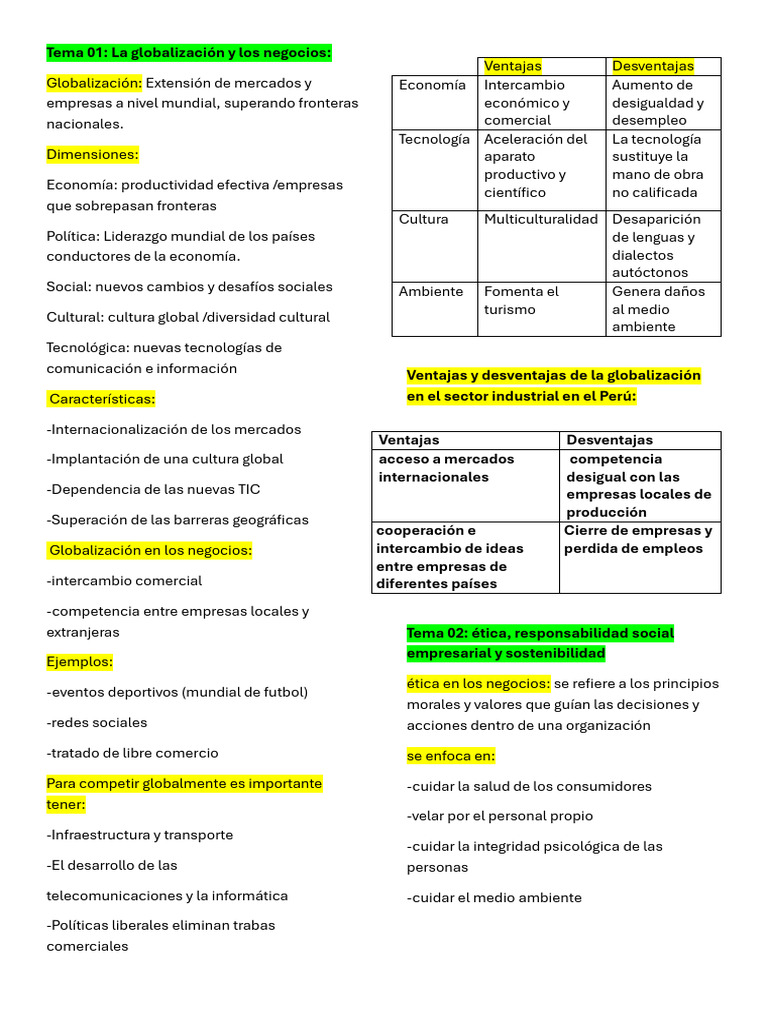 Tema 01: La globalización y los negocios:

Globalización: Extensión de mercados y empresas a nivel mundial, superando fronteras nacionales.

Dimensiones:

Economía: productividad efectiva /empresas que sobrepasan fronteras

Política: Liderazgo mundial de los países conductores de la economía.

Social: nuevos cambios y desafíos sociales

Cultural: cultura global /diversidad cultural

Tecnológica: nuevas tecnologías de comunicación e información

Características:

-Internacionalización de los mercados

-Implantación de una cultura global

-Dependencia de las nuevas TIC

-Superación de las barreras geográficas

Globalización en los negocios:

-intercambio comercial

-competencia entre empresas locales y extranjeras

Ejemplos:

-eventos deportivos (mundial de futbol)

-redes sociales

-tratado de libre comercio

Para competir globalmente es importante tener:

-Infraestructura y transporte

-El desarrollo de las

telecomunicaciones y la informática

-Políticas liberales eliminan trabas comerciales

| | Ventajas | Desventajas |
|---|---|---|
| Economía | Intercambio económico y comercial | Aumento de desigualdad y desempleo |
| Tecnología | Aceleración del aparato productivo y científico | La tecnología sustituye la mano de obra no calificada |
| Cultura | Multiculturalidad | Desaparición de lenguas y dialectos autóctonos |
| Ambiente | Fomenta el turismo | Genera daños al medio ambiente |

Ventajas y desventajas de la globalización en el sector industrial en el Perú:

| Ventajas | Desventajas |
|---|---|
| acceso a mercados internacionales | competencia desigual con las empresas locales de producción |
| cooperación e intercambio de ideas entre empresas de diferentes países | Cierre de empresas y perdida de empleos |

Tema 02: ética, responsabilidad social empresarial y sostenibilidad

ética en los negocios: se refiere a los principios morales y valores que guían las decisiones y acciones dentro de una organización

se enfoca en:

-cuidar la salud de los consumidores

-velar por el personal propio

-cuidar la integridad psicológica de las personas

-cuidar el medio ambiente